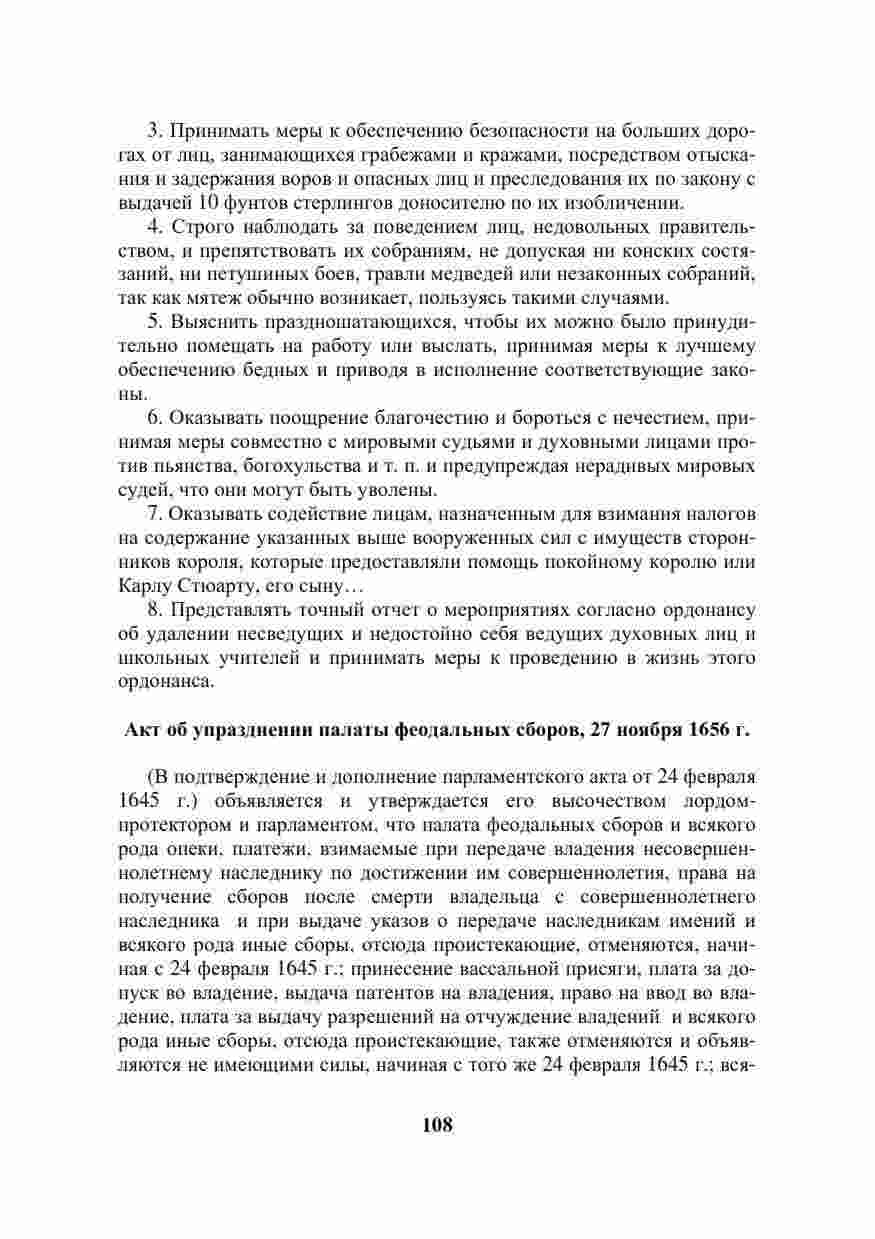 3. Принимать меры к обеспечению безопасности на больших дорогах от лиц, занимающихся грабежами и кражами, посредством отыскания и задержания воров и опасных лиц и преследования их по закону с выдачей 10 фунтов стерлингов доносителю по их изобличении.

4. Строго наблюдать за поведением лиц, недовольных правительством, и препятствовать их собраниям, не допуская ни конских состязаний, ни петушиных боев, травли медведей или незаконных собраний, так как мятеж обычно возникает, пользуясь такими случаями.

5. Выяснить праздношатающихся, чтобы их можно было принудительно помещать на работу или выслать, принимая меры к лучшему обеспечению бедных и приводя в исполнение соответствующие законы.

6. Оказывать поощрение благочестию и бороться с нечестием, принимая меры совместно с мировыми судьями и духовными лицами против пьянства, богохульства и т. п. и предупреждая нерадивых мировых судей, что они могут быть уволены.

7. Оказывать содействие лицам, назначенным для взимания налогов на содержание указанных выше вооруженных сил с имуществ сторонников короля, которые предоставляли помощь покойному королю или Карлу Стюарту, его сыну…

8. Представлять точный отчет о мероприятиях согласно ордонансу об удалении несведущих и недостойно себя ведущих духовных лиц и школьных учителей и принимать меры к проведению в жизнь этого ордонанса.

Акт об упразднении палаты феодальных сборов, 27 ноября 1656 г.

(В подтверждение и дополнение парламентского акта от 24 февраля 1645 г.) объявляется и утверждается его высочеством лордом-протектором и парламентом, что палата феодальных сборов и всякого рода опеки, платежи, взимаемые при передаче владения несовершеннолетнему наследнику по достижении им совершеннолетия, права на получение сборов после смерти владельца с совершеннолетнего наследника и при выдаче указов о передаче наследникам имений и всякого рода иные сборы, отсюда проистекающие, отменяются, начиная с 24 февраля 1645 г.; принесение вассальной присяги, плата за допуск во владение, выдача патентов на владения, право на ввод во владение, плата за выдачу разрешений на отчуждение владений и всякого рода иные сборы, отсюда проистекающие, также отменяются и объявляются не имеющими силы, начиная с того же 24 февраля 1645 г.; вся-

108